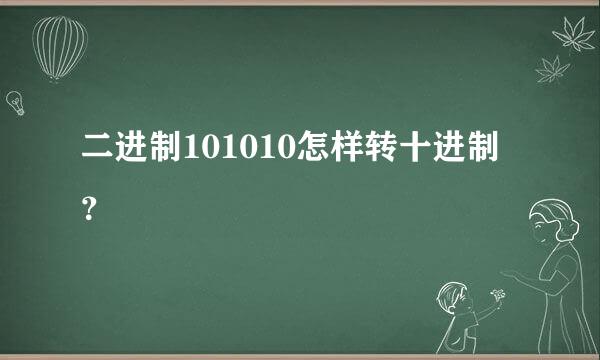 二进制101010怎样转十进制?